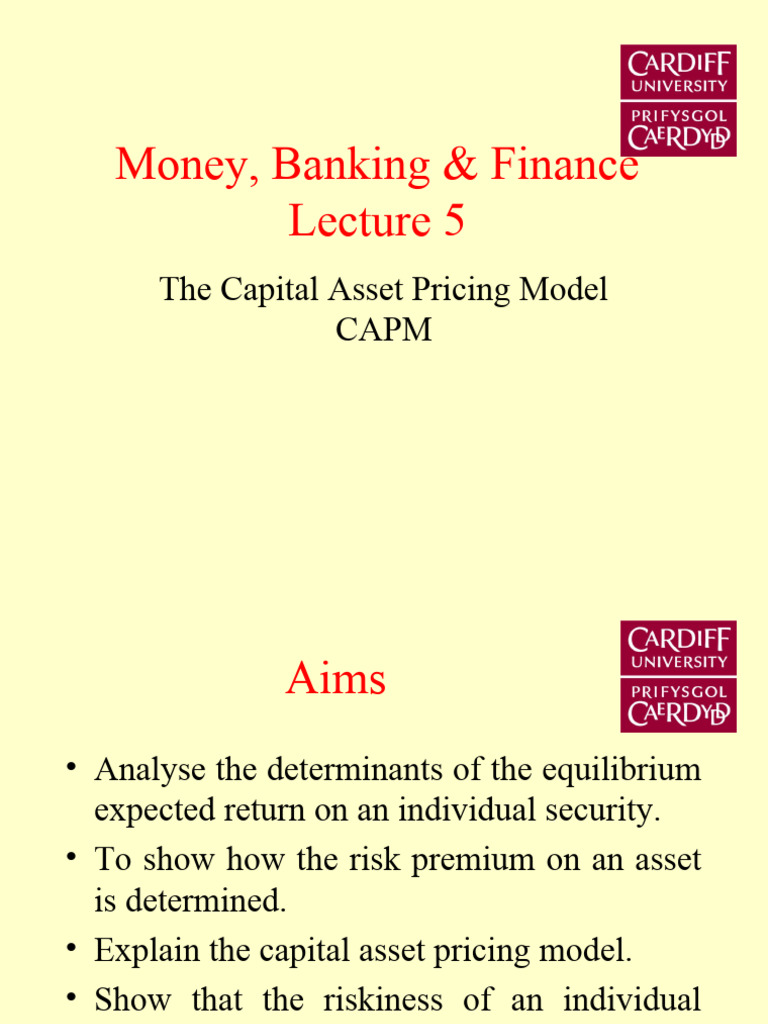 CARDIFF UNIVERSITY
PRIFYSGOL CAERDYDD

Money, Banking & Finance
Lecture 5

The Capital Asset Pricing Model
CAPM

CARDIFF UNIVERSITY
PRIFYSGOL CAERDYDD

Aims

• Analyse the determinants of the equilibrium expected return on an individual security.
• To show how the risk premium on an asset is determined.
• Explain the capital asset pricing model.
• Show that the riskiness of an individual